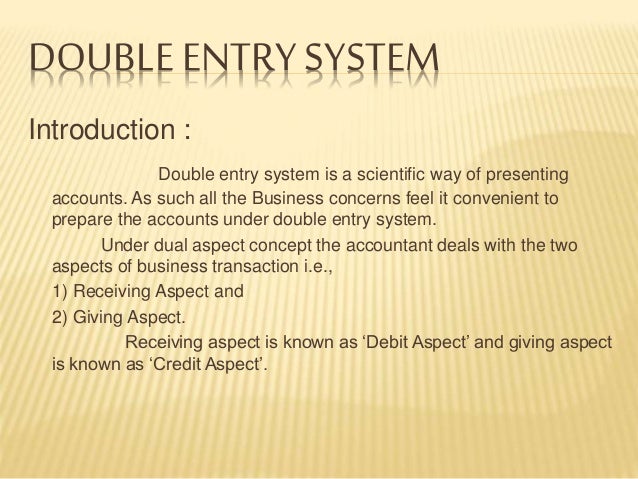 DOUBLE ENTRY SYSTEM

Introduction :

Double entry system is a scientific way of presenting accounts. As such all the Business concerns feel it convenient to prepare the accounts under double entry system.

Under dual aspect concept the accountant deals with the two aspects of business transaction i.e.,

1) Receiving Aspect and

2) Giving Aspect.

Receiving aspect is known as 'Debit Aspect' and giving aspect is known as 'Credit Aspect'.